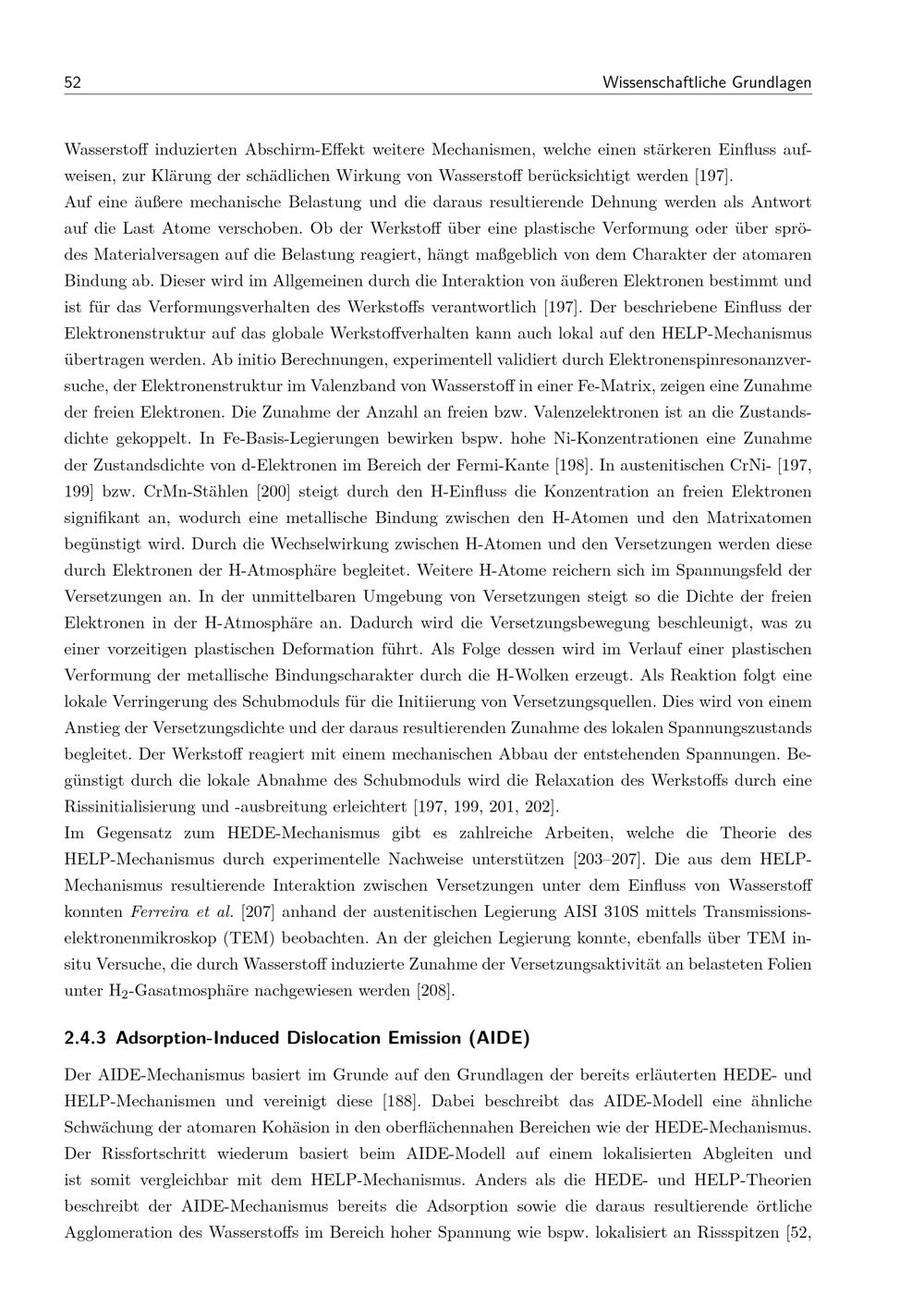 52 Wissenschaftliche Grundlagen

Wasserstoff induzierten Abschirm-Effekt weitere Mechanismen, welche einen stärkeren Einfluss aufweisen, zur Klärung der schädlichen Wirkung von Wasserstoff berücksichtigt werden [197].
Auf eine äußere mechanische Belastung und die daraus resultierende Dehnung werden als Antwort auf die Last Atome verschoben. Ob der Werkstoff über eine plastische Verformung oder über sprödes Materialversagen auf die Belastung reagiert, hängt maßgeblich von dem Charakter der atomaren Bindung ab. Dieser wird im Allgemeinen durch die Interaktion von äußeren Elektronen bestimmt und ist für das Verformungsverhalten des Werkstoffs verantwortlich [197]. Der beschriebene Einfluss der Elektronenstruktur auf das globale Werkstoffverhalten kann auch lokal auf den HELP-Mechanismus übertragen werden. Ab initio Berechnungen, experimentell validiert durch Elektronenspinresonanzversuche, der Elektronenstruktur im Valenzband von Wasserstoff in einer Fe-Matrix, zeigen eine Zunahme der freien Elektronen. Die Zunahme der Anzahl an freien bzw. Valenzelektronen ist an die Zustandsdichte gekoppelt. In Fe-Basis-Legierungen bewirken bspw. hohe Ni-Konzentrationen eine Zunahme der Zustandsdichte von d-Elektronen im Bereich der Fermi-Kante [198]. In austenitischen CrNi- [197, 199] bzw. CrMn-Stählen [200] steigt durch den H-Einfluss die Konzentration an freien Elektronen signifikant an, wodurch eine metallische Bindung zwischen den H-Atomen und den Matrixatomen begünstigt wird. Durch die Wechselwirkung zwischen H-Atomen und den Versetzungen werden diese durch Elektronen der H-Atmosphäre begleitet. Weitere H-Atome reichern sich im Spannungsfeld der Versetzungen an. In der unmittelbaren Umgebung von Versetzungen steigt so die Dichte der freien Elektronen in der H-Atmosphäre an. Dadurch wird die Versetzungsbewegung beschleunigt, was zu einer vorzeitigen plastischen Deformation führt. Als Folge dessen wird im Verlauf einer plastischen Verformung der metallische Bindungscharakter durch die H-Wolken erzeugt. Als Reaktion folgt eine lokale Verringerung des Schubmoduls für die Initiierung von Versetzungsquellen. Dies wird von einem Anstieg der Versetzungsdichte und der daraus resultierenden Zunahme des lokalen Spannungszustands begleitet. Der Werkstoff reagiert mit einem mechanischen Abbau der entstehenden Spannungen. Begünstigt durch die lokale Abnahme des Schubmoduls wird die Relaxation des Werkstoffs durch eine Rissinitialisierung und -ausbreitung erleichtert [197, 199, 201, 202].
Im Gegensatz zum HEDE-Mechanismus gibt es zahlreiche Arbeiten, welche die Theorie des HELP-Mechanismus durch experimentelle Nachweise unterstützen [203–207]. Die aus dem HELP-Mechanismus resultierende Interaktion zwischen Versetzungen unter dem Einfluss von Wasserstoff konnten Ferreira et al. [207] anhand der austenitischen Legierung AISI 310S mittels Transmissionselektronenmikroskop (TEM) beobachten. An der gleichen Legierung konnte, ebenfalls über TEM insitu Versuche, die durch Wasserstoff induzierte Zunahme der Versetzungsaktivität an belasteten Folien unter $H_2$-Gasatmosphäre nachgewiesen werden [208].

2.4.3 Adsorption-Induced Dislocation Emission (AIDE)

Der AIDE-Mechanismus basiert im Grunde auf den Grundlagen der bereits erläuterten HEDE- und HELP-Mechanismen und vereinigt diese [188]. Dabei beschreibt das AIDE-Modell eine ähnliche Schwächung der atomaren Kohäsion in den oberflächennahen Bereichen wie der HEDE-Mechanismus. Der Rissfortschritt wiederum basiert beim AIDE-Modell auf einem lokalisierten Abgleiten und ist somit vergleichbar mit dem HELP-Mechanismus. Anders als die HEDE- und HELP-Theorien beschreibt der AIDE-Mechanismus bereits die Adsorption sowie die daraus resultierende örtliche Agglomeration des Wasserstoffs im Bereich hoher Spannung wie bspw. lokalisiert an Rissspitzen [52,